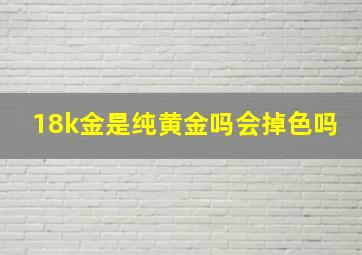 18k金是纯黄金吗会掉色吗